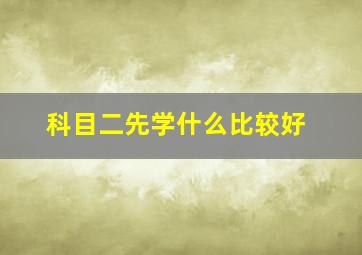 科目二先学什么比较好